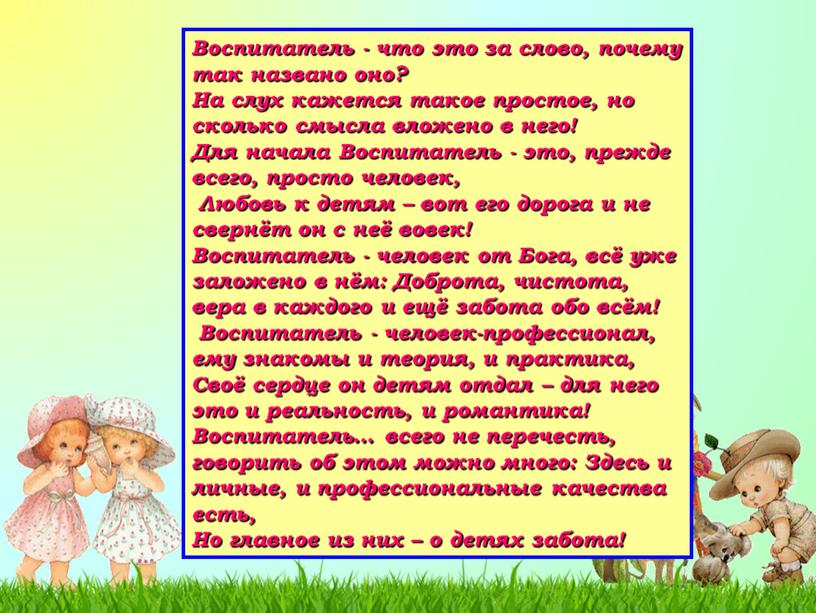 Воспитатель - что это за слово, почему так названо оно?
На слух кажется такое простое, но сколько смысла вложено в него!
Для начала Воспитатель - это, прежде всего, просто человек,
Любовь к детям – вот его дорога и не свернёт он с неё вовек!
Воспитатель - человек от Бога, всё уже заложено в нём: Доброта, чистота, вера в каждого и ещё забота обо всём!
Воспитатель - человек-профессионал, ему знакомы и теория, и практика,
Своё сердце он детям отдал – для него это и реальность, и романтика!
Воспитатель… всего не перечесть, говорить об этом можно много: Здесь и личные, и профессиональные качества есть,
Но главное из них – о детях забота!